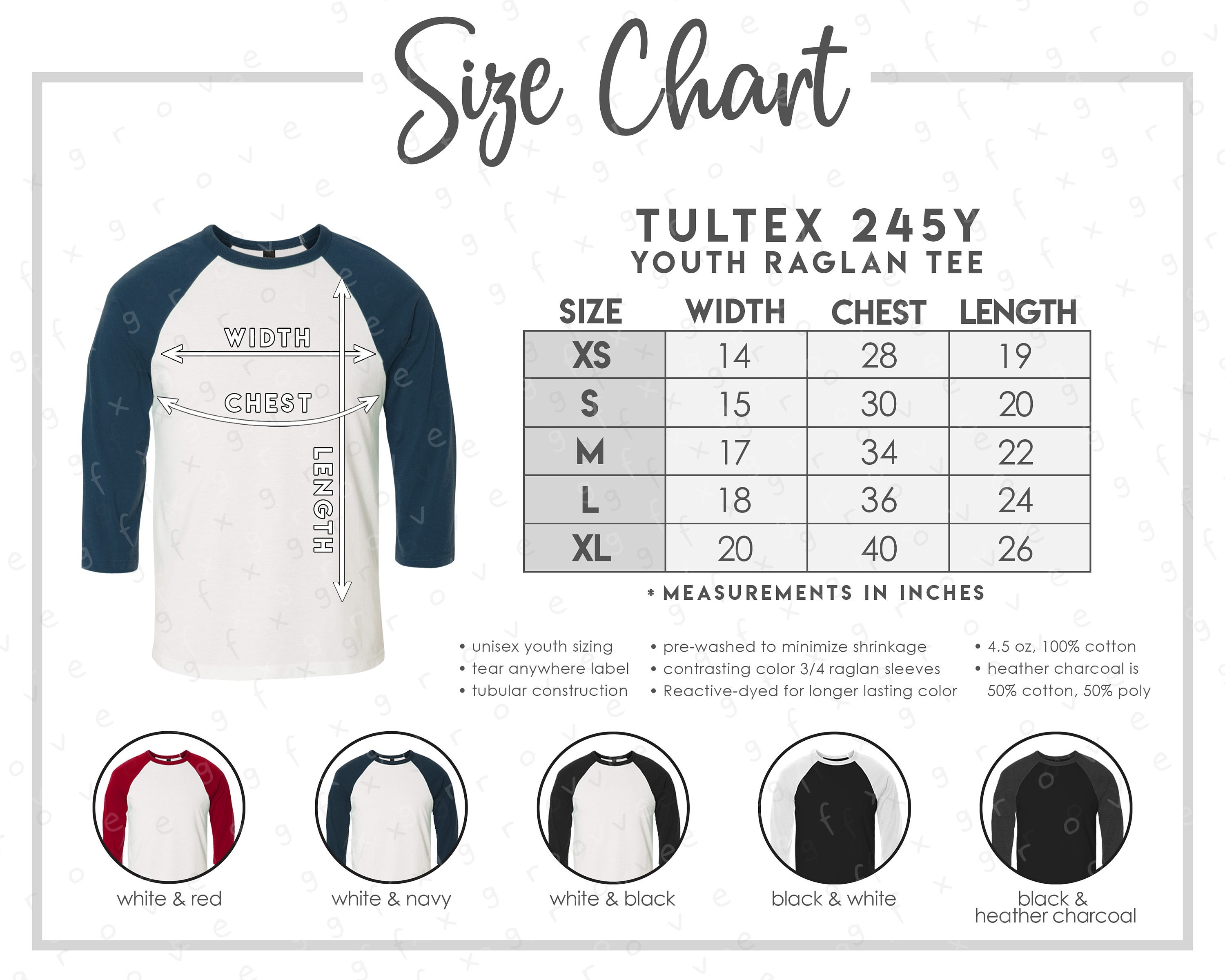 Size Chart

WIDTH
CHEST
LENGTH

TULTEX 245Y
YOUTH RAGLAN TEE

| SIZE | WIDTH | CHEST | LENGTH |
|---|---|---|---|
| XS | 14 | 28 | 19 |
| S | 15 | 30 | 20 |
| M | 17 | 34 | 22 |
| L | 18 | 36 | 24 |
| XL | 20 | 40 | 26 |

* MEASUREMENTS IN INCHES

• unisex youth sizing
• tear anywhere label
• tubular construction

• pre-washed to minimize shrinkage
• contrasting color 3/4 raglan sleeves
• Reactive-dyed for longer lasting color

• 4.5 oz, 100% cotton
• heather charcoal is 50% cotton, 50% poly

white & red
white & navy
white & black
black & white
black & heather charcoal